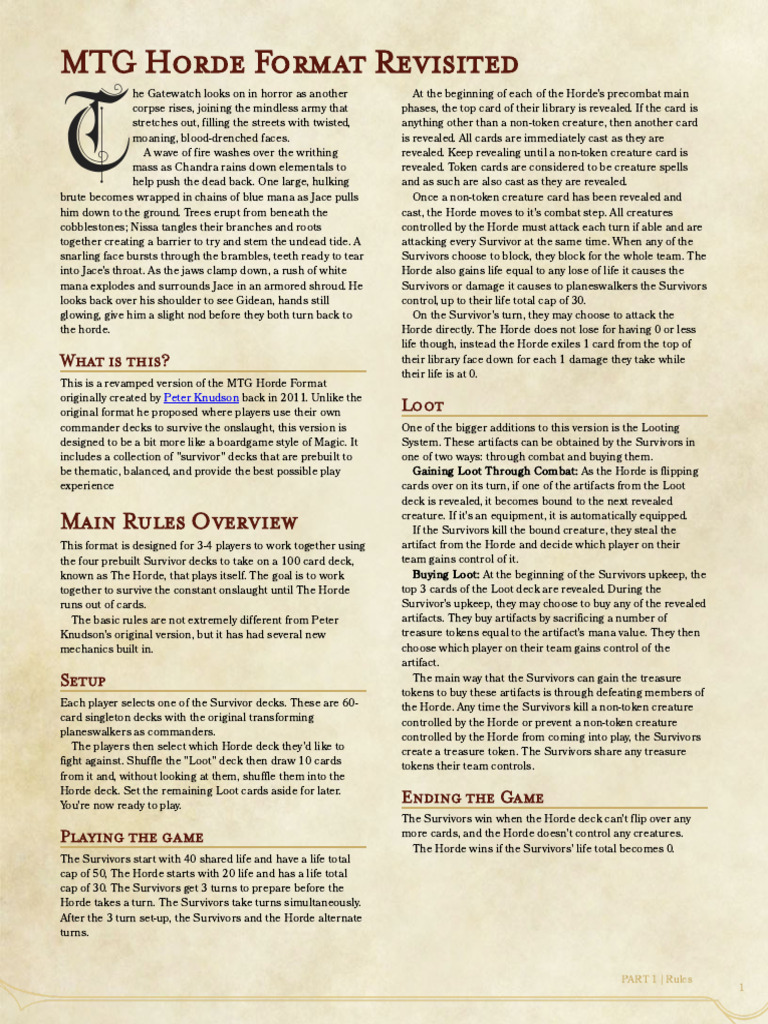 MTG Horde Format Revisited

The Gatewatch looks on in horror as another corpse rises, joining the mindless army that stretches out, filling the streets with twisted, moaning, blood-drenched faces.

A wave of fire washes over the writhing mass as Chandra rains down elementals to help push the dead back. One large, hulking brute becomes wrapped in chains of blue mana as Jace pulls him down to the ground. Trees erupt from beneath the cobblestones; Nissa tangles their branches and roots together creating a barrier to try and stem the undead tide. A snarling face bursts through the brambles, teeth ready to tear into Jace's throat. As the jaws clamp down, a rush of white mana explodes and surrounds Jace in an armored shroud. He looks back over his shoulder to see Gidean, hands still glowing, give him a slight nod before they both turn back to the horde.

What is this?

This is a revamped version of the MTG Horde Format originally created by Peter Knudson back in 2011. Unlike the original format he proposed where players use their own commander decks to survive the onslaught, this version is designed to be a bit more like a boardgame style of Magic. It includes a collection of "survivor" decks that are prebuilt to be thematic, balanced, and provide the best possible play experience

Main Rules Overview

This format is designed for 3-4 players to work together using the four prebuilt Survivor decks to take on a 100 card deck, known as The Horde, that plays itself. The goal is to work together to survive the constant onslaught until The Horde runs out of cards.

The basic rules are not extremely different from Peter Knudson's original version, but it has had several new mechanics built in.

Setup

Each player selects one of the Survivor decks. These are 60-card singleton decks with the original transforming planeswalkers as commanders.

The players then select which Horde deck they'd like to fight against. Shuffle the "Loot" deck then draw 10 cards from it and, without looking at them, shuffle them into the Horde deck. Set the remaining Loot cards aside for later. You're now ready to play.

Playing the game

The Survivors start with 40 shared life and have a life total cap of 50, The Horde starts with 20 life and has a life total cap of 30. The Survivors get 3 turns to prepare before the Horde takes a turn. The Survivors take turns simultaneously. After the 3 turn set-up, the Survivors and the Horde alternate turns.

At the beginning of each of the Horde's precombat main phases, the top card of their library is revealed. If the card is anything other than a non-token creature, then another card is revealed. All cards are immediately cast as they are revealed. Keep revealing until a non-token creature card is revealed. Token cards are considered to be creature spells and as such are also cast as they are revealed.

Once a non-token creature card has been revealed and cast, the Horde moves to it's combat step. All creatures controlled by the Horde must attack each turn if able and are attacking every Survivor at the same time. When any of the Survivors choose to block, they block for the whole team. The Horde also gains life equal to any lose of life it causes the Survivors or damage it causes to planeswalkers the Survivors control, up to their life total cap of 30.

On the Survivor's turn, they may choose to attack the Horde directly. The Horde does not lose for having 0 or less life though, instead the Horde exiles 1 card from the top of their library face down for each 1 damage they take while their life is at 0.

Loot

One of the bigger additions to this version is the Looting System. These artifacts can be obtained by the Survivors in one of two ways: through combat and buying them.

Gaining Loot Through Combat: As the Horde is flipping cards over on its turn, if one of the artifacts from the Loot deck is revealed, it becomes bound to the next revealed creature. If it's an equipment, it is automatically equipped.

If the Survivors kill the bound creature, they steal the artifact from the Horde and decide which player on their team gains control of it.

Buying Loot: At the beginning of the Survivors upkeep, the top 3 cards of the Loot deck are revealed. During the Survivor's upkeep, they may choose to buy any of the revealed artifacts. They buy artifacts by sacrificing a number of treasure tokens equal to the artifact's mana value. They then choose which player on their team gains control of the artifact.

The main way that the Survivors can gain the treasure tokens to buy these artifacts is through defeating members of the Horde. Any time the Survivors kill a non-token creature controlled by the Horde or prevent a non-token creature controlled by the Horde from coming into play, the Survivors create a treasure token. The Survivors share any treasure tokens their team controls.

Ending the Game

The Survivors win when the Horde deck can't flip over any more cards, and the Horde doesn't control any creatures.

The Horde wins if the Survivors' life total becomes 0.

PART 1 | Rules

1